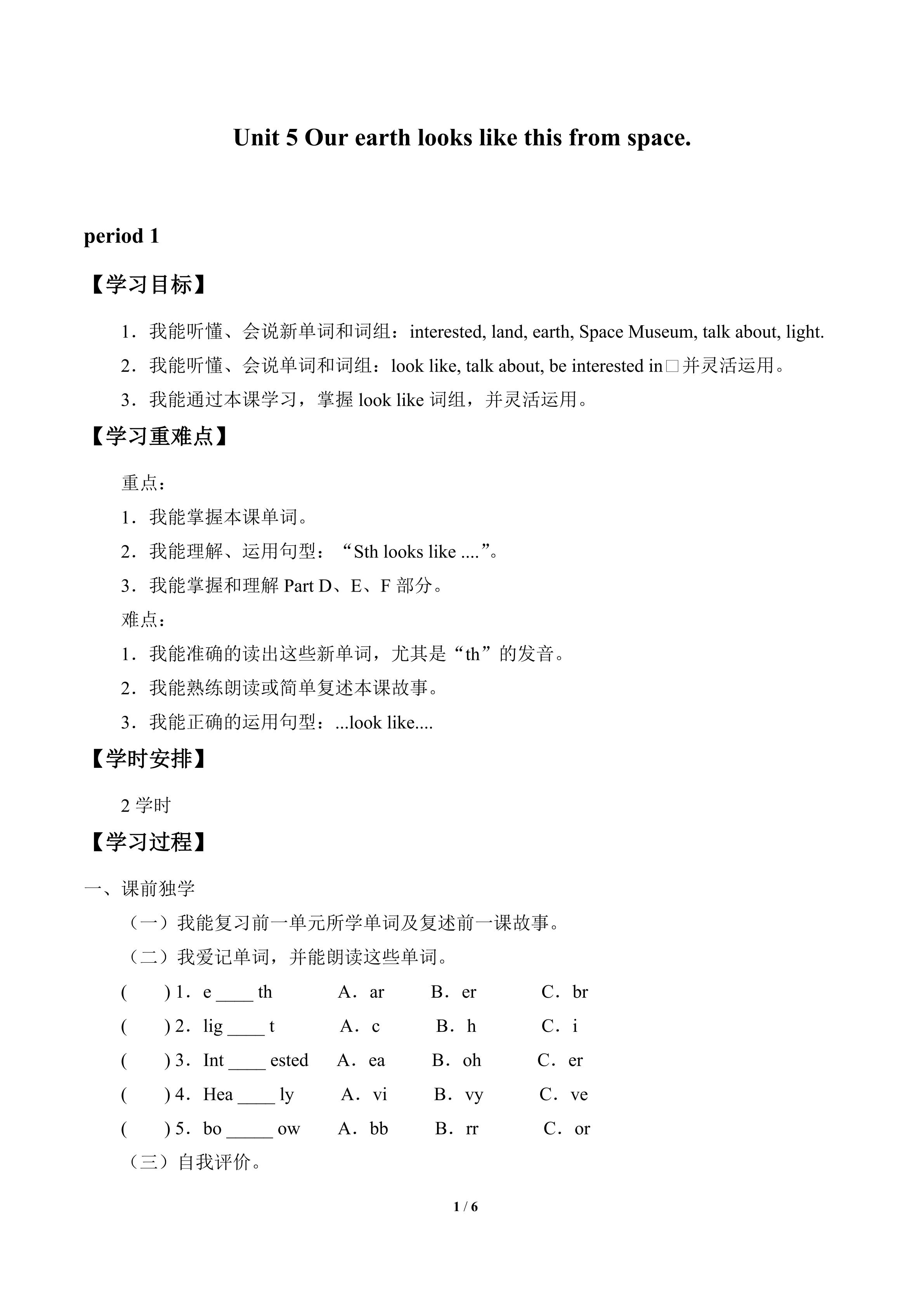 Unit 5 Our earth looks like this from space.

period 1

【学习目标】

1．我能听懂、会说新单词和词组：interested, land, earth, Space Museum, talk about, light.

2．我能听懂、会说单词和词组：look like, talk about, be interested in□并灵活运用。

3．我能通过本课学习，掌握 look like 词组，并灵活运用。

【学习重难点】

重点：

1．我能掌握本课单词。

2．我能理解、运用句型：“Sth looks like ....”。

3．我能掌握和理解 Part D、E、F 部分。

难点：

1．我能准确的读出这些新单词，尤其是“th”的发音。

2．我能熟练朗读或简单复述本课故事。

3．我能正确的运用句型：...look like....

【学时安排】

2 学时

【学习过程】

一、课前独学

（一）我能复习前一单元所学单词及复述前一课故事。

（二）我爱记单词，并能朗读这些单词。

( ) 1．e ____ th A．ar B．er C．br

( ) 2．lig ____ t A．c B．h C．i

( ) 3．Int ____ ested A．ea B．oh C．er

( ) 4．Hea ____ ly A．vi B．vy C．ve

( ) 5．bo _____ ow A．bb B．rr C．or

（三）自我评价。

1 / 6